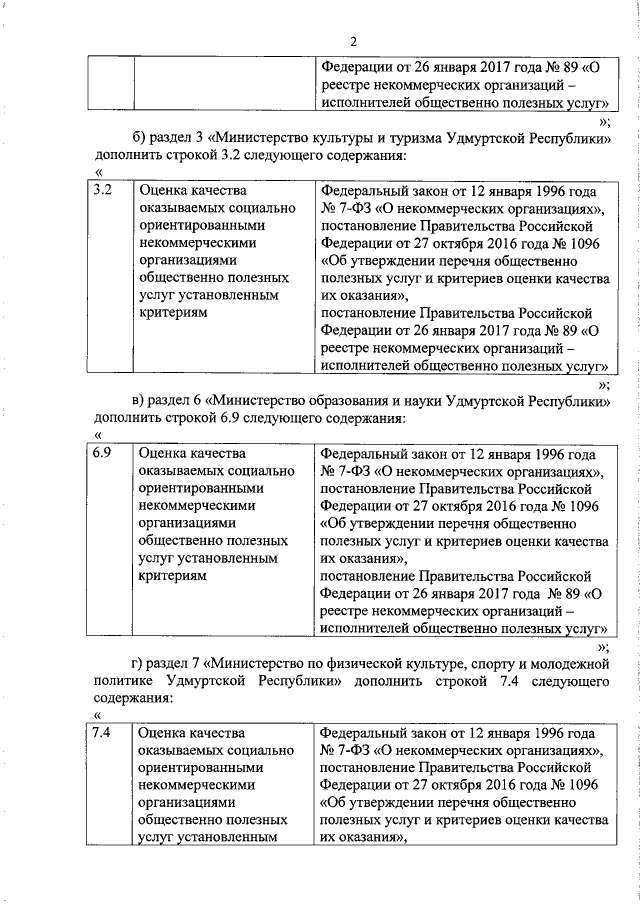 2

| | | Федерации от 26 января 2017 года № 89 «О реестре некоммерческих организаций – исполнителей общественно полезных услуг» |
|---|---|---|

»;

б) раздел 3 «Министерство культуры и туризма Удмуртской Республики» дополнить строкой 3.2 следующего содержания:

«

| 3.2 | Оценка качества оказываемых социально ориентированными некоммерческими организациями общественно полезных услуг установленным критериям | Федеральный закон от 12 января 1996 года № 7-ФЗ «О некоммерческих организациях», постановление Правительства Российской Федерации от 27 октября 2016 года № 1096 «Об утверждении перечня общественно полезных услуг и критериев оценки качества их оказания», постановление Правительства Российской Федерации от 26 января 2017 года № 89 «О реестре некоммерческих организаций – исполнителей общественно полезных услуг» |
|---|---|---|

»;

в) раздел 6 «Министерство образования и науки Удмуртской Республики» дополнить строкой 6.9 следующего содержания:

«

| 6.9 | Оценка качества оказываемых социально ориентированными некоммерческими организациями общественно полезных услуг установленным критериям | Федеральный закон от 12 января 1996 года № 7-ФЗ «О некоммерческих организациях», постановление Правительства Российской Федерации от 27 октября 2016 года № 1096 «Об утверждении перечня общественно полезных услуг и критериев оценки качества их оказания», постановление Правительства Российской Федерации от 26 января 2017 года № 89 «О реестре некоммерческих организаций – исполнителей общественно полезных услуг» |
|---|---|---|

»;

г) раздел 7 «Министерство по физической культуре, спорту и молодежной политике Удмуртской Республики» дополнить строкой 7.4 следующего содержания:

«

| 7.4 | Оценка качества оказываемых социально ориентированными некоммерческими организациями общественно полезных услуг установленным | Федеральный закон от 12 января 1996 года № 7-ФЗ «О некоммерческих организациях», постановление Правительства Российской Федерации от 27 октября 2016 года № 1096 «Об утверждении перечня общественно полезных услуг и критериев оценки качества их оказания», |
|---|---|---|